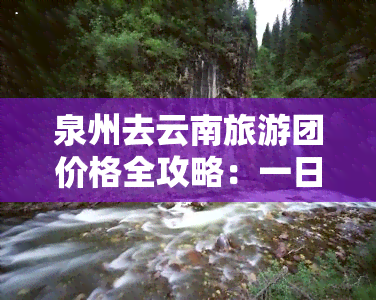 泉州去云南旅游团价格全攻略：一日